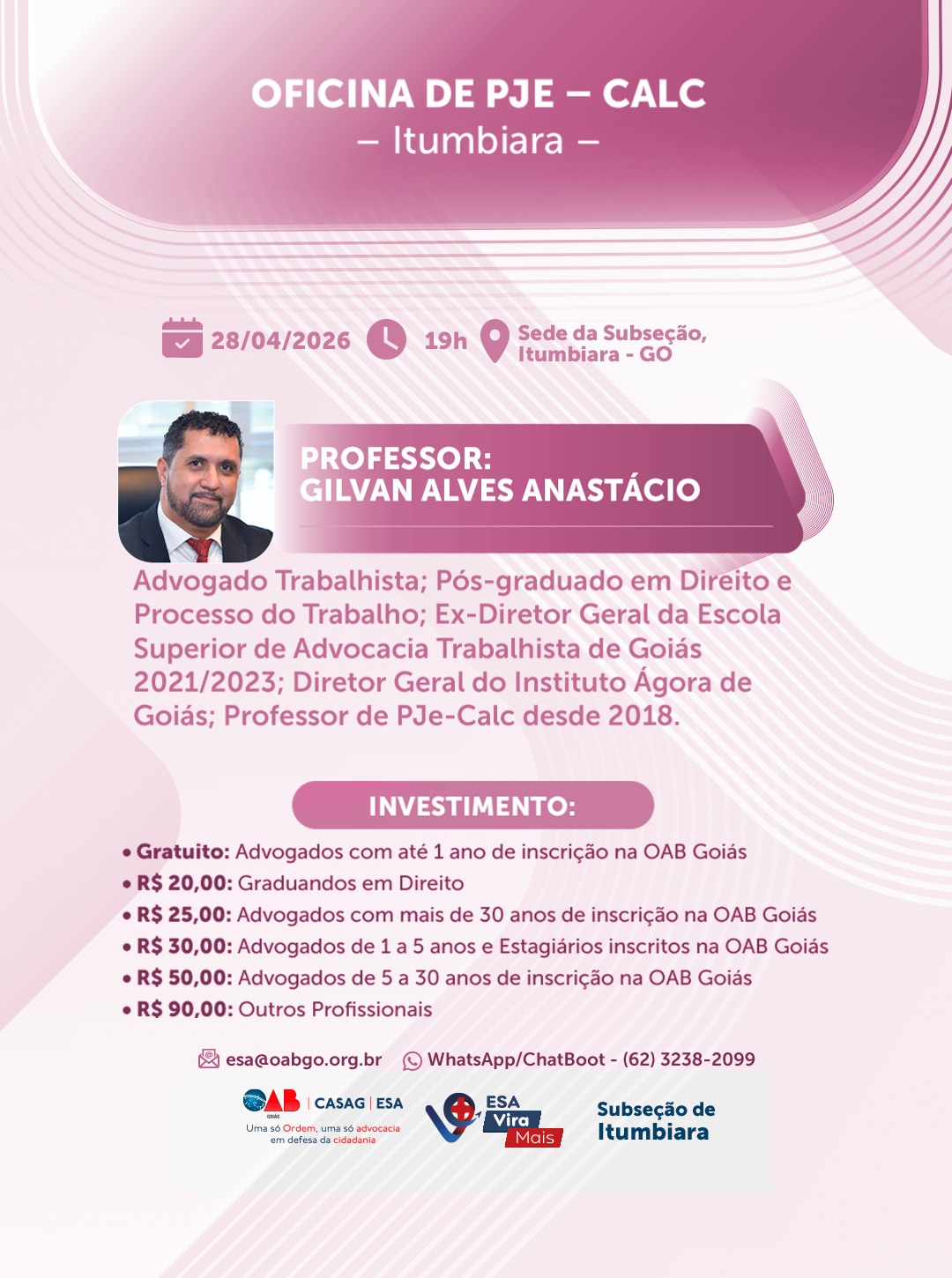 OFICINA DE PJE – CALC
– Itumbiara –

28/04/2026 19h Sede da Subseção, Itumbiara - GO

PROFESSOR:
GILVAN ALVES ANASTÁCIO

Advogado Trabalhista; Pós-graduado em Direito e Processo do Trabalho; Ex-Diretor Geral da Escola Superior de Advocacia Trabalhista de Goiás 2021/2023; Diretor Geral do Instituto Ágora de Goiás; Professor de PJe-Calc desde 2018.

INVESTIMENTO:

• Gratuito: Advogados com até 1 ano de inscrição na OAB Goiás
• R$ 20,00: Graduandos em Direito
• R$ 25,00: Advogados com mais de 30 anos de inscrição na OAB Goiás
• R$ 30,00: Advogados de 1 a 5 anos e Estagiários inscritos na OAB Goiás
• R$ 50,00: Advogados de 5 a 30 anos de inscrição na OAB Goiás
• R$ 90,00: Outros Profissionais

esa@oabgo.org.br WhatsApp/ChatBoot - (62) 3238-2099

OAB GOIÁS | CASAG | ESA
Uma só Ordem, uma só advocacia em defesa da cidadania

ESA Vira Mais

Subseção de Itumbiara